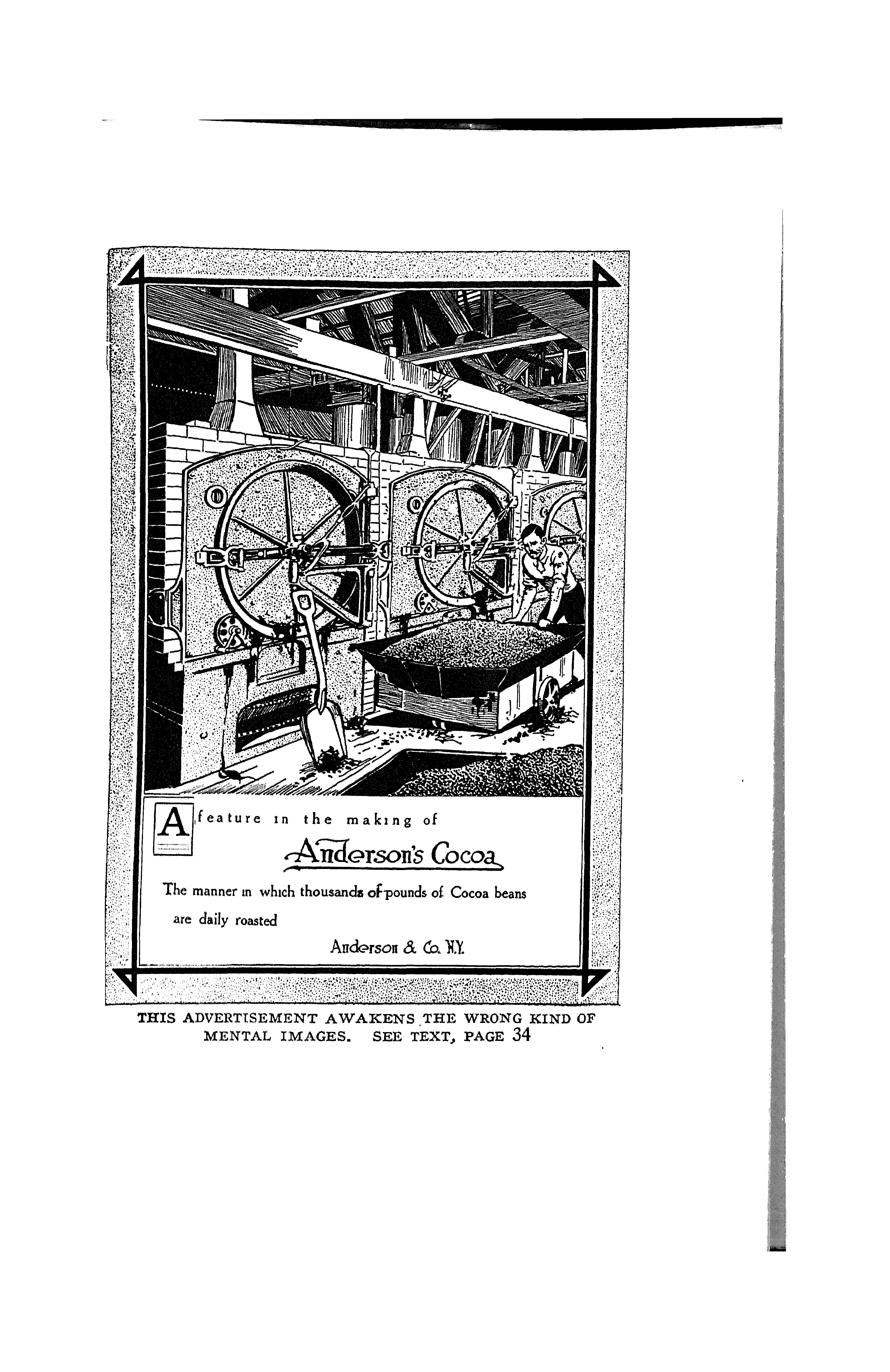 A feature in the making of

Anderson's Cocoa

The manner in which thousands of pounds of Cocoa beans are daily roasted

Anderson & Co. N.Y.

THIS ADVERTISEMENT AWAKENS THE WRONG KIND OF MENTAL IMAGES. SEE TEXT, PAGE 34